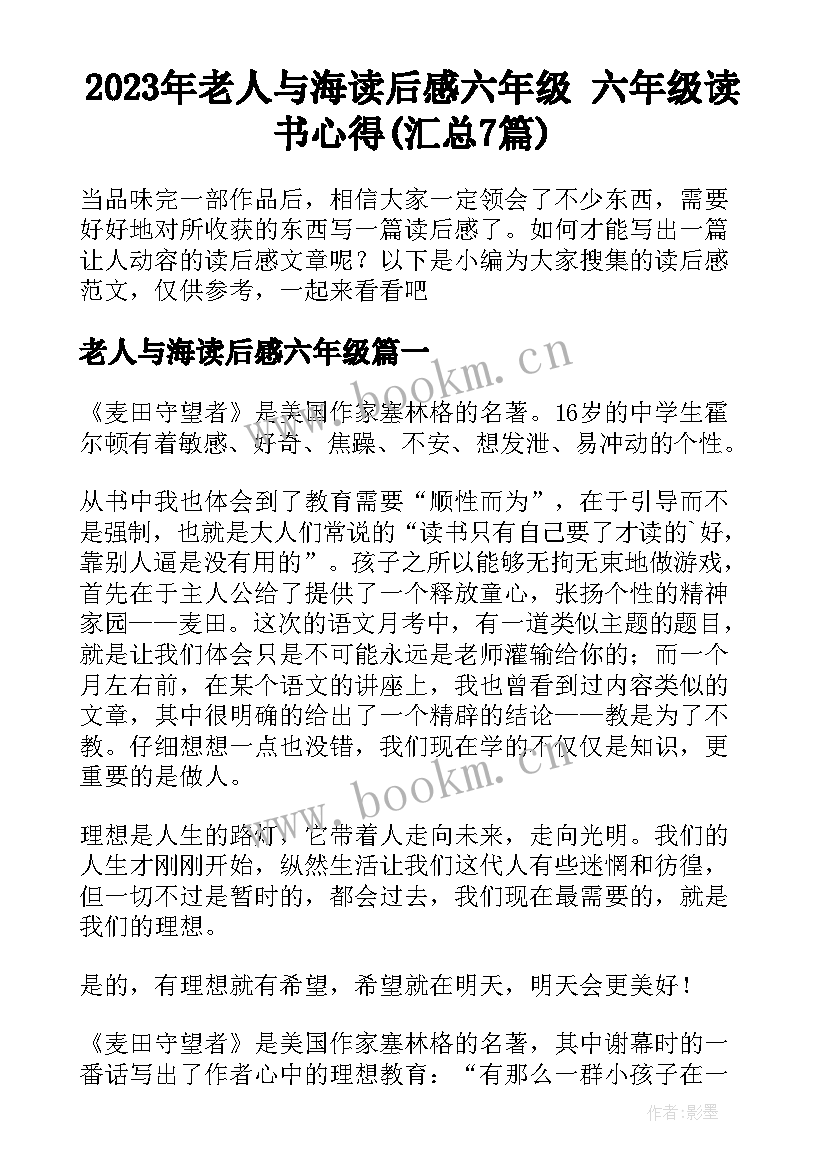 2023年老人与海读后感六年级 六年级读书心得(汇总7篇)

当品味完一部作品后，相信大家一定领会了不少东西，需要好好地对所收获的东西写一篇读后感了。如何才能写出一篇让人动容的读后感文章呢？以下是小编为大家搜集的读后感范文，仅供参考，一起来看看吧

老人与海读后感六年级篇一

《麦田守望者》是美国作家塞林格的名著。16岁的中学生霍尔顿有着敏感、好奇、焦躁、不安、想发泄、易冲动的个性。

从书中我也体会到了教育需要“顺性而为”，在于引导而不是强制，也就是大人们常说的“读书只有自己要了才读的`好，靠别人逼是没有用的”。孩子之所以能够无拘无束地做游戏，首先在于主人公给了提供了一个释放童心，张扬个性的精神家园——麦田。这次的语文月考中，有一道类似主题的题目，就是让我们体会只是不可能永远是老师灌输给你的；而一个月左右前，在某个语文的讲座上，我也曾看到过内容类似的文章，其中很明确的给出了一个精辟的结论——教是为了不教。仔细想想一点也没错，我们现在学的不仅仅是知识，更重要的是做人。

理想是人生的路灯，它带着人走向未来，走向光明。我们的人生才刚刚开始，纵然生活让我们这代人有些迷惘和彷徨，但一切不过是暂时的，都会过去，我们现在最需要的，就是我们的理想。

是的，有理想就有希望，希望就在明天，明天会更美好！

《麦田守望者》是美国作家塞林格的名著，其中谢幕时的一番话写出了作者心中的理想教育：“有那么一群小孩子在一

www.bookm.cn
www.bookm.cn
作者:影墨